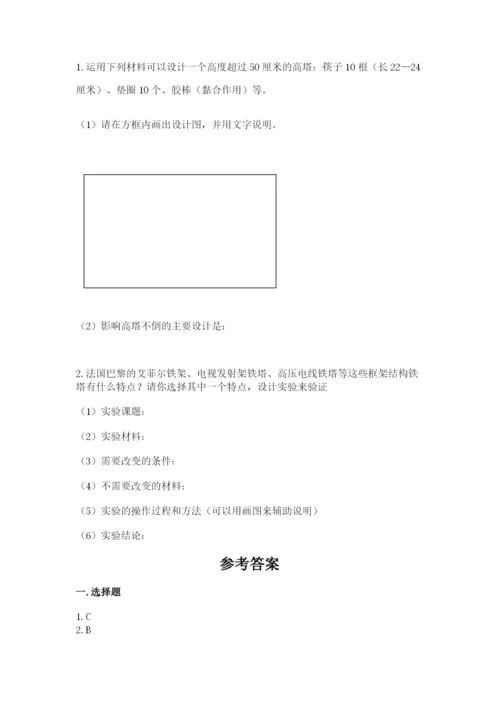 1. 运用下列材料可以设计一个高度超过 50 厘米的高塔：筷子 10 根（长 22—24 厘米）、垫圈 10 个、胶棒（黏合作用）等。

（1）请在方框内画出设计图，并用文字说明。

（2）影响高塔不倒的主要设计是：

2. 法国巴黎的艾菲尔铁架、电视发射架铁塔、高压电线铁塔等这些框架结构铁塔有什么特点？请你选择其中一个特点，设计实验来验证

（1）实验课题：

（2）实验材料：

（3）需要改变的条件：

（4）不需要改变的材料：

（5）实验的操作过程和方法（可以用画图来辅助说明）

（6）实验结论：

参考答案

一. 选择题

1. C
2. B